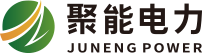 聚能电力
JUNENG POWER